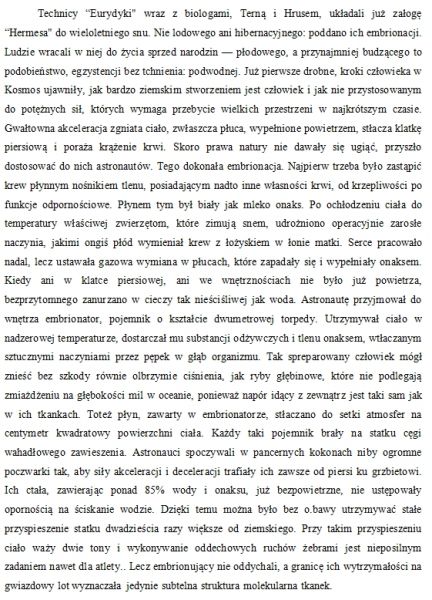 Technicy "Eurydyki" wraz z biologami, Terną i Hrusem, układali już załogę "Hermesa" do wieloletniego snu. Nie lodowego ani hibernacyjnego: poddano ich embrionacji. Ludzie wracali w niej do życia sprzed narodzin — płodowego, a przynajmniej budzącego to podobieństwo, egzystencji bez tchnienia: podwodnej. Już pierwsze drobne, kroki człowieka w Kosmos ujawniły, jak bardzo ziemskim stworzeniem jest człowiek i jak nie przystosowanym do potężnych sił, których wymaga przebycie wielkich przestrzeni w najkrótszym czasie. Gwałtowna akceleracja zgniata ciało, zwłaszcza płuca, wypełnione powietrzem, stłacza klatkę piersiową i poraża krążenie krwi. Skoro prawa natury nie dawały się ugiąć, przyszło dostosować do nich astronautów. Tego dokonała embrionacja. Najpierw trzeba było zastąpić krew płynnym nośnikiem tlenu, posiadającym nadto inne własności krwi, od krzepliwości po funkcje odpornościowe. Płynem tym był biały jak mleko onaks. Po ochłodzeniu ciała do temperatury właściwej zwierzętom, które zimują snem, udrożniono operacyjnie zarosłe naczynia, jakimi ongiś płód wymieniał krew z łożyskiem w łonie matki. Serce pracowało nadal, lecz ustawała gazowa wymiana w płucach, które zapadały się i wypełniały onaksem. Kiedy ani w klatce piersiowej, ani we wnętrznościach nie było już powietrza, bezprzytomnego zanurzano w cieczy tak nieściśliwej jak woda. Astronautę przyjmował do wnętrza embrionator, pojemnik o kształcie dwumetrowej torpedy. Utrzymywał ciało w nadzerowej temperaturze, dostarczał mu substancji odżywczych i tlenu onaksem, wtłaczanym sztucznymi naczyniami przez pępek w głąb organizmu. Tak spreparowany człowiek mógł znieść bez szkody równie olbrzymie ciśnienia, jak ryby głębinowe, które nie podlegają zmiażdżeniu na głębokości mil w oceanie, ponieważ napór idący z zewnątrz jest taki sam jak w ich tkankach. Toteż płyn, zawarty w embrionatorze, stłaczano do setki atmosfer na centymetr kwadratowy powierzchni ciała. Każdy taki pojemnik brały na statku cęgi wahadłowego zawieszenia. Astronauci spoczywali w pancernych kokonach niby ogromne poczwarki tak, aby siły akceleracji i deceleracji trafiały ich zawsze od piersi ku grzbietowi. Ich ciała, zawierając ponad 85% wody i onaksu, już bezpowietrzne, nie ustępowały opornością na ściskanie wodzie. Dzięki temu można było bez o.bawy utrzymywać stałe przyspieszenie statku dwadzieścia razy większe od ziemskiego. Przy takim przyspieszeniu ciało waży dwie tony i wykonywanie oddechowych ruchów żebrami jest nieposilnym zadaniem nawet dla atlety.. Lecz embrionujący nie oddychali, a granicę ich wytrzymałości na gwiazdowy lot wyznaczała jedynie subtelna struktura molekularna tkanek.